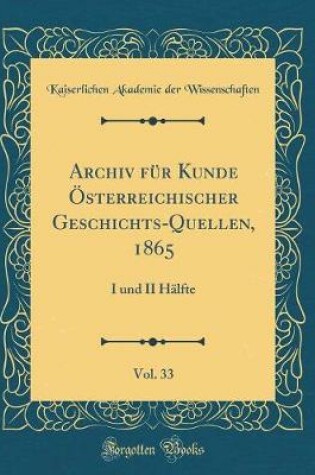 Kaiserlichen Akademie der Wissenschaften

Archiv für Kunde Österreichischer Geschichts-Quellen, 1865

I und II Hälfte

Vol. 33

Forgotten Books